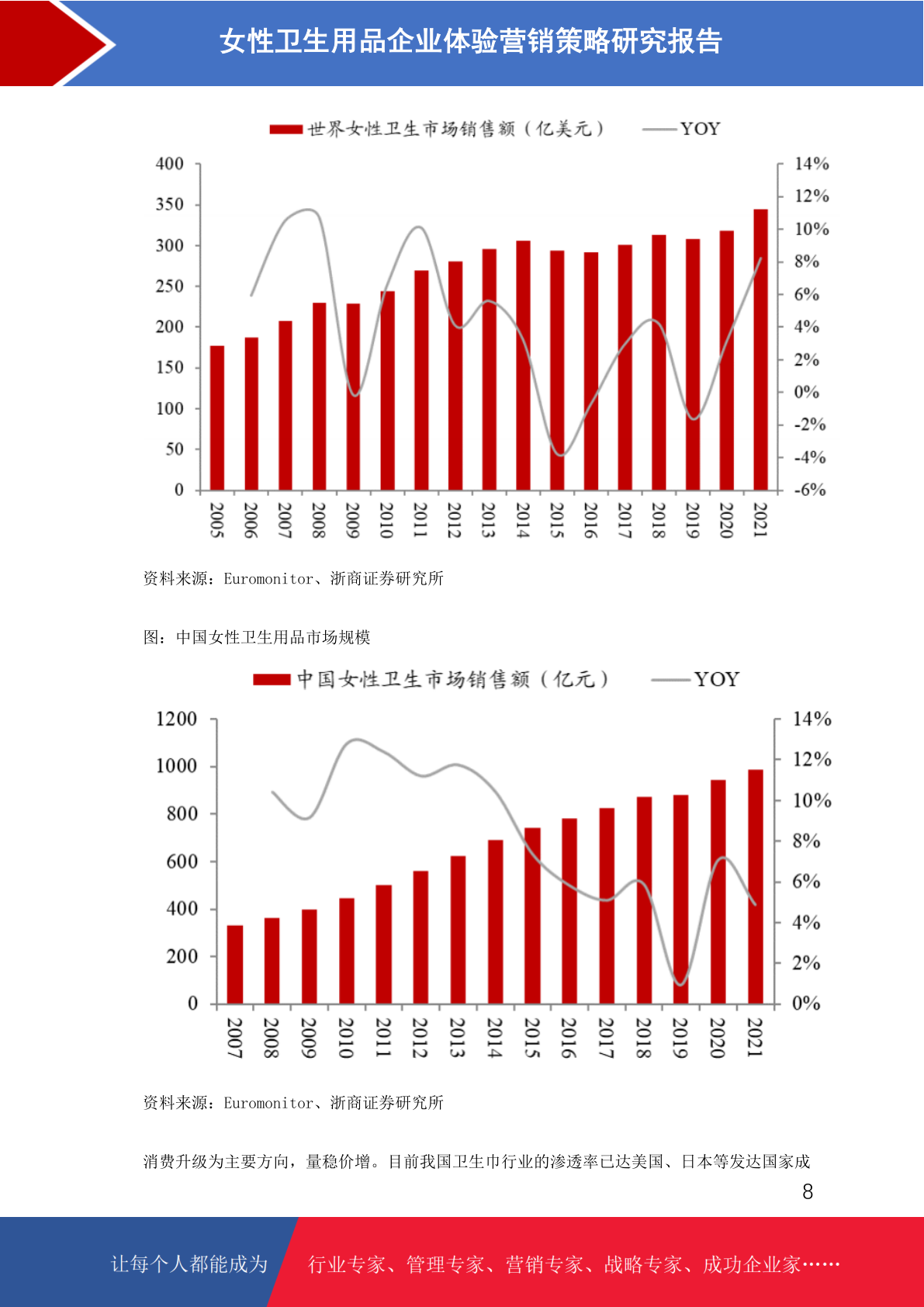 女性卫生用品企业体验营销策略研究报告

世界女性卫生市场销售额（亿美元） YOY

400
350
300
250
200
150
100
50
0

14%
12%
10%
8%
6%
4%
2%
0%
-2%
-4%
-6%

2005 2006 2007 2008 2009 2010 2011 2012 2013 2014 2015 2016 2017 2018 2019 2020 2021

资料来源：Euromonitor、浙商证券研究所

图：中国女性卫生用品市场规模

中国女性卫生市场销售额（亿元） YOY

1200
1000
800
600
400
200
0

14%
12%
10%
8%
6%
4%
2%
0%

2007 2008 2009 2010 2011 2012 2013 2014 2015 2016 2017 2018 2019 2020 2021

资料来源：Euromonitor、浙商证券研究所

消费升级为主要方向，量稳价增。目前我国卫生巾行业的渗透率已达美国、日本等发达国家成

8

让每个人都能成为 行业专家、管理专家、营销专家、战略专家、成功企业家……